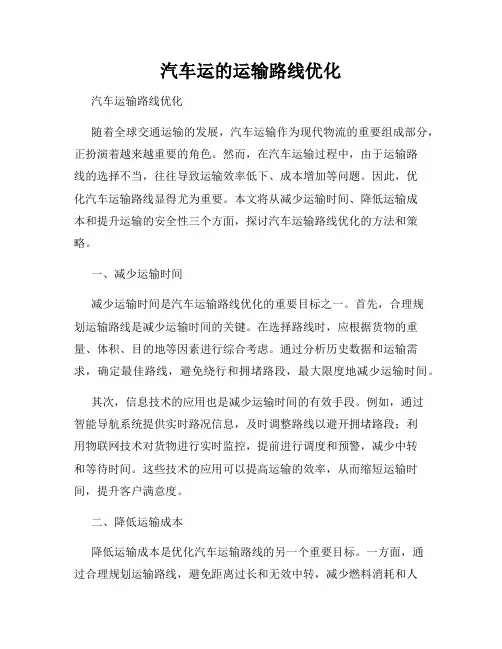 汽车运的运输路线优化

汽车运输路线优化

随着全球交通运输的发展，汽车运输作为现代物流的重要组成部分，正扮演着越来越重要的角色。然而，在汽车运输过程中，由于运输路线的选择不当，往往导致运输效率低下、成本增加等问题。因此，优化汽车运输路线显得尤为重要。本文将从减少运输时间、降低运输成本和提升运输的安全性三个方面，探讨汽车运输路线优化的方法和策略。

一、减少运输时间

减少运输时间是汽车运输路线优化的重要目标之一。首先，合理规划运输路线是减少运输时间的关键。在选择路线时，应根据货物的重量、体积、目的地等因素进行综合考虑。通过分析历史数据和运输需求，确定最佳路线，避免绕行和拥堵路段，最大限度地减少运输时间。

其次，信息技术的应用也是减少运输时间的有效手段。例如，通过智能导航系统提供实时路况信息，及时调整路线以避开拥堵路段；利用物联网技术对货物进行实时监控，提前进行调度和预警，减少中转和等待时间。这些技术的应用可以提高运输的效率，从而缩短运输时间，提升客户满意度。

二、降低运输成本

降低运输成本是优化汽车运输路线的另一个重要目标。一方面，通过合理规划运输路线，避免距离过长和无效中转，减少燃料消耗和人